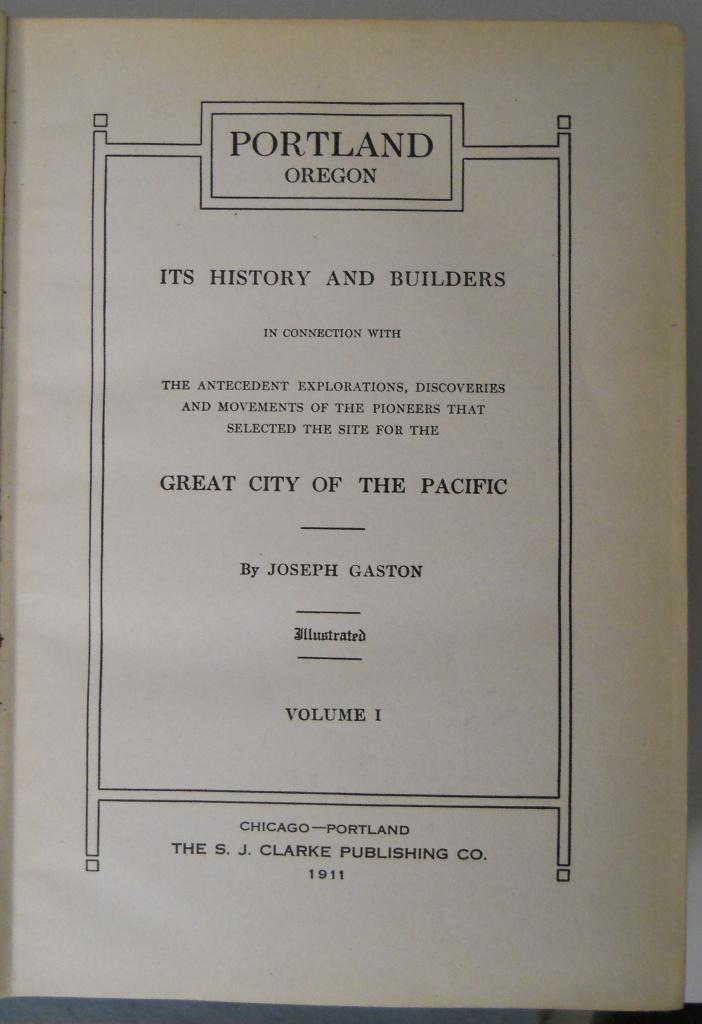 PORTLAND
OREGON

ITS HISTORY AND BUILDERS

IN CONNECTION WITH

THE ANTECEDENT EXPLORATIONS, DISCOVERIES AND MOVEMENTS OF THE PIONEERS THAT SELECTED THE SITE FOR THE

GREAT CITY OF THE PACIFIC

By JOSEPH GASTON

Illustrated

VOLUME I

CHICAGO—PORTLAND
THE S. J. CLARKE PUBLISHING CO.
1911